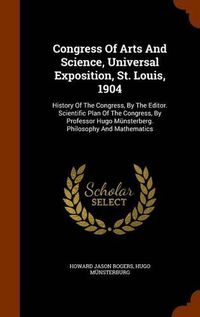 Congress Of Arts And Science, Universal Exposition, St. Louis, 1904

History Of The Congress, By The Editor. Scientific Plan Of The Congress, By Professor Hugo Münsterberg. Philosophy And Mathematics

Scholar SELECT

HOWARD JASON ROGERS, HUGO MÜNSTERBURG